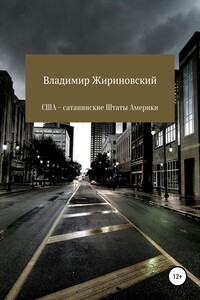 Владимир Жириновский

США – сатанинские Штаты Америки

12+